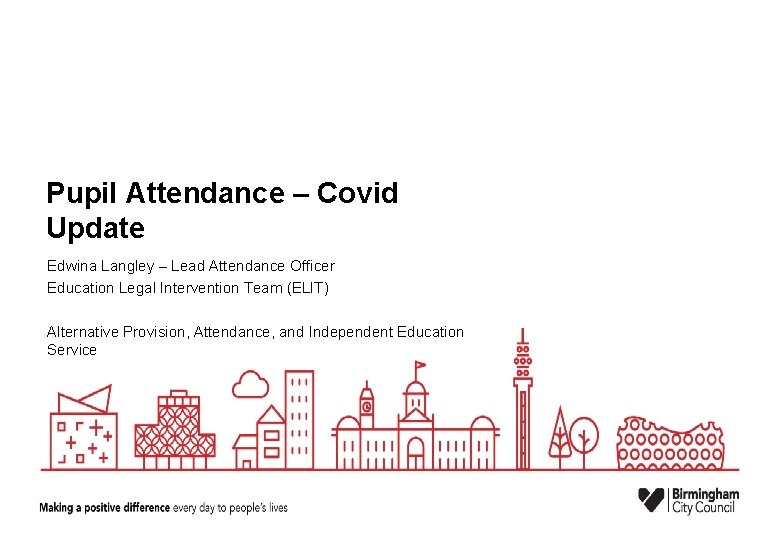 Pupil Attendance – Covid Update

Edwina Langley – Lead Attendance Officer
Education Legal Intervention Team (ELIT)

Alternative Provision, Attendance, and Independent Education Service

Making a positive difference every day to people's lives

Birmingham City Council